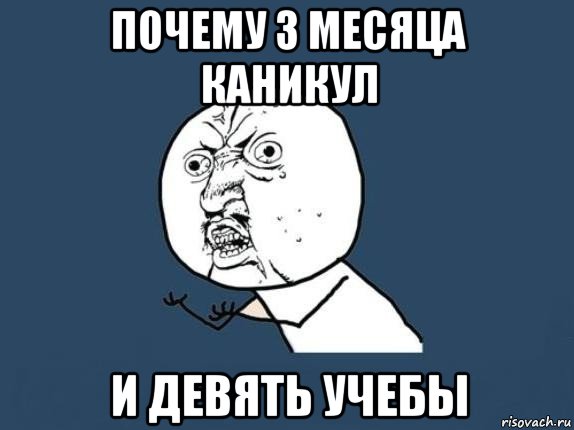 ПОЧЕМУ 3 МЕСЯЦА КАНИКУЛ

И ДЕВЯТЬ УЧЕБЫ

risovach.ru